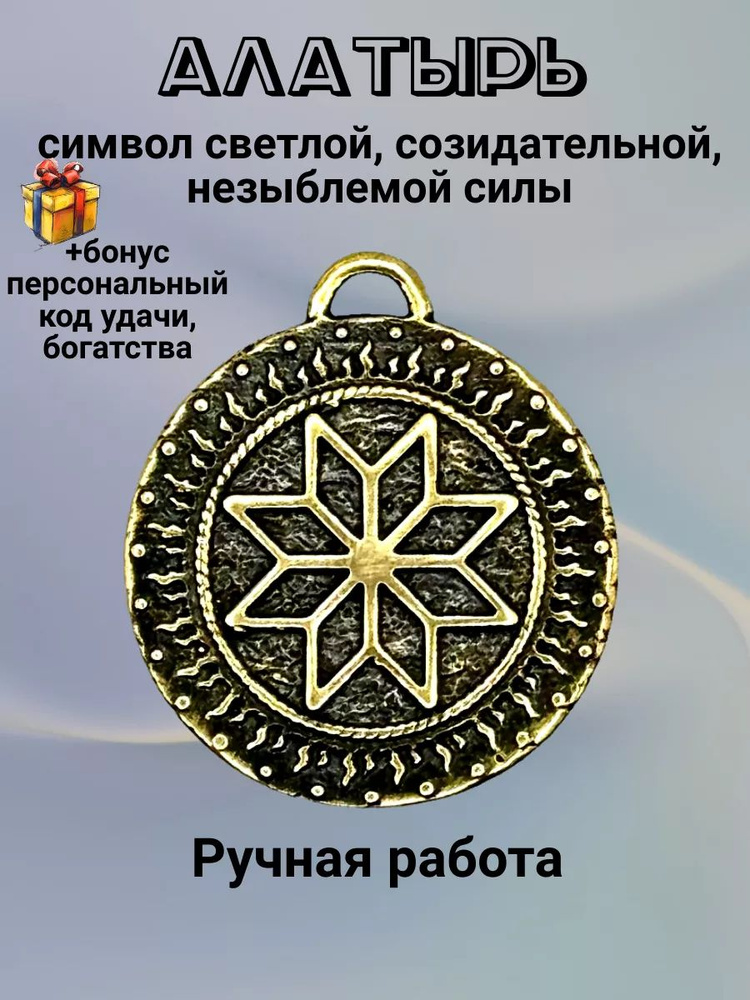 АЛАТЫРЬ

символ светлой, созидательной, незыблемой силы

+бонус персональный код удачи, богатства

Ручная работа